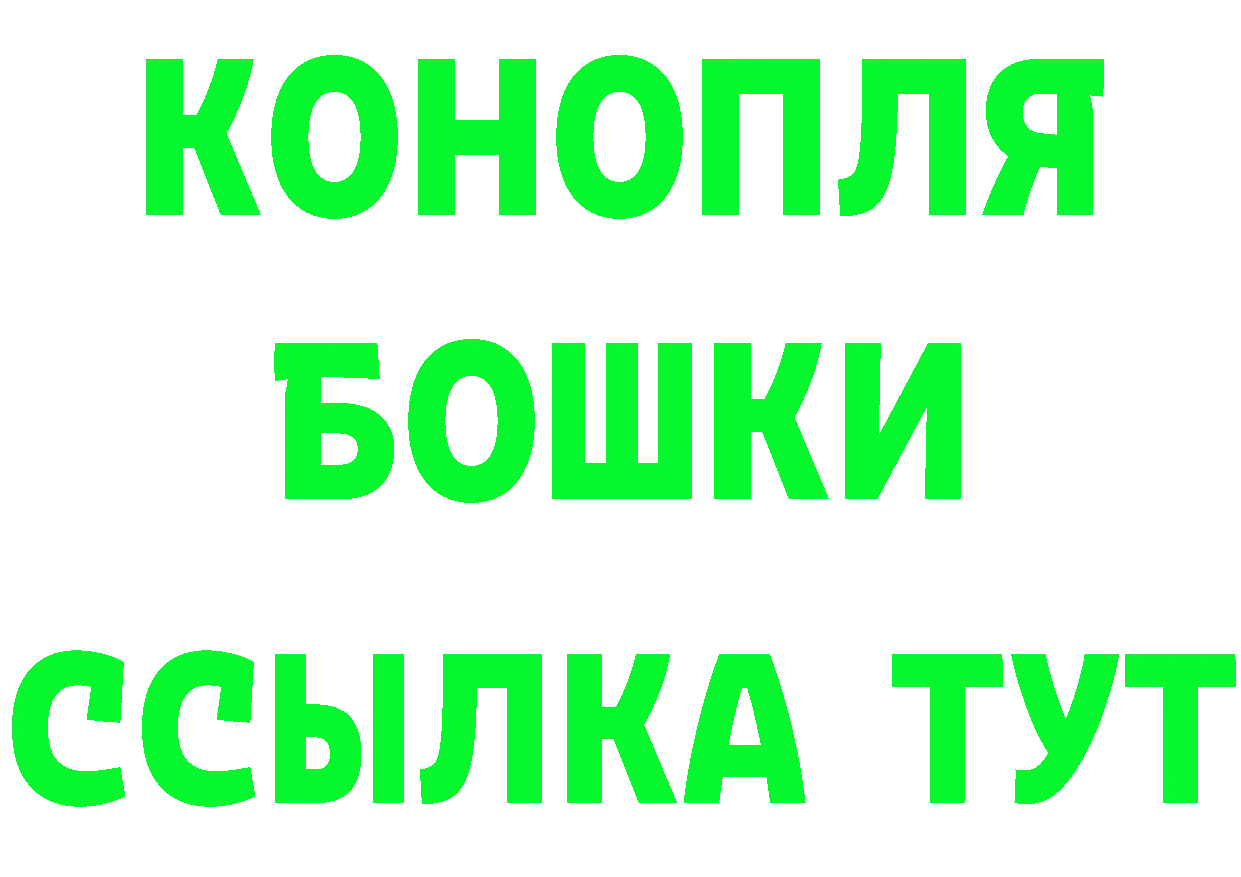 КОНОПЛЯ
БОШКИ
ССЫЛКА ТУТ